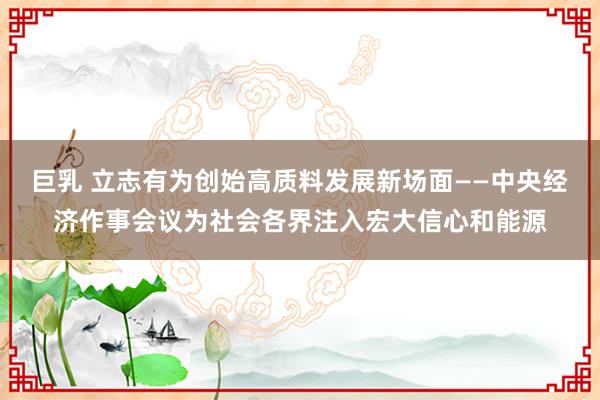 巨乳 立志有为创始高质料发展新场面——中央经济作事会议为社会各界注入宏大信心和能源